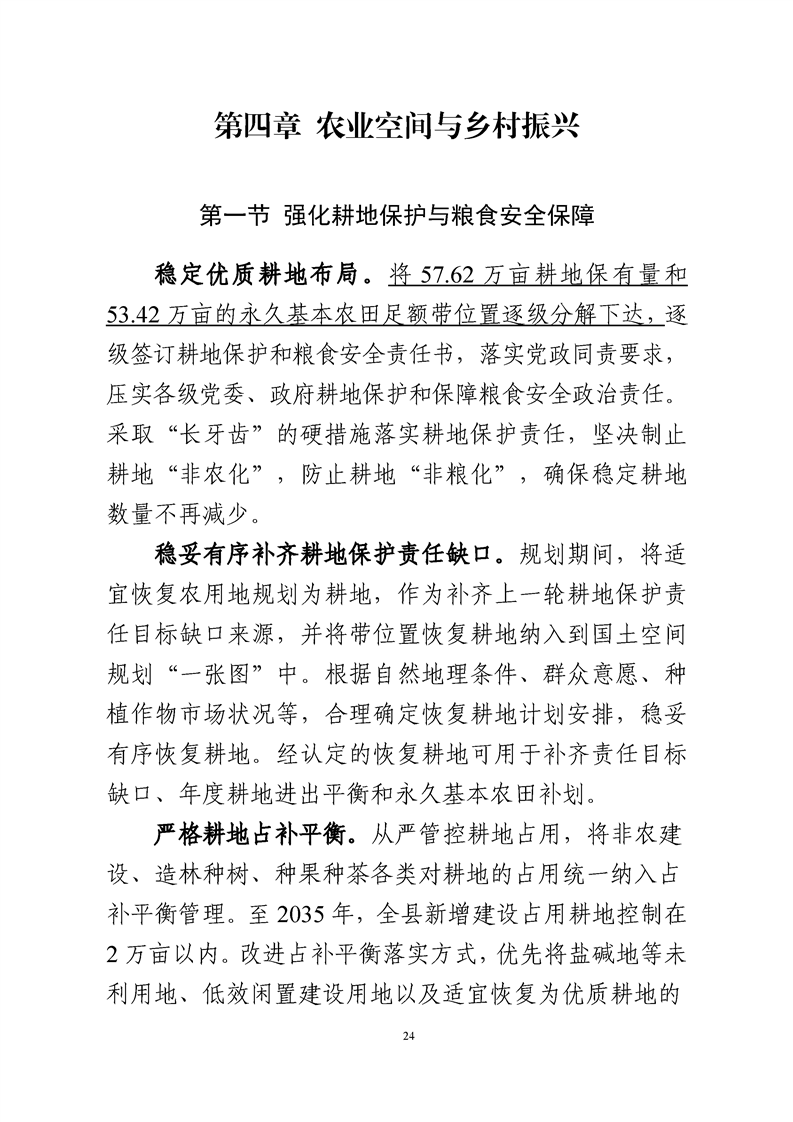 第四章 农业空间与乡村振兴

第一节 强化耕地保护与粮食安全保障

稳定优质耕地布局。将 57.62 万亩耕地保有量和 53.42 万亩的永久基本农田足额带位置逐级分解下达，逐级签订耕地保护和粮食安全责任书，落实党政同责要求，压实各级党委、政府耕地保护和保障粮食安全政治责任。采取“长牙齿”的硬措施落实耕地保护责任，坚决制止耕地“非农化”，防止耕地“非粮化”，确保稳定耕地数量不再减少。

稳妥有序补齐耕地保护责任缺口。规划期间，将适宜恢复农用地规划为耕地，作为补齐上一轮耕地保护责任目标缺口来源，并将带位置恢复耕地纳入到国土空间规划“一张图”中。根据自然地理条件、群众意愿、种植作物市场状况等，合理确定恢复耕地计划安排，稳妥有序恢复耕地。经认定的恢复耕地可用于补齐责任目标缺口、年度耕地进出平衡和永久基本农田补划。

严格耕地占补平衡。从严管控耕地占用，将非农建设、造林种树、种果种茶各类对耕地的占用统一纳入占补平衡管理。至 2035 年，全县新增建设占用耕地控制在 2 万亩以内。改进占补平衡落实方式，优先将盐碱地等未利用地、低效闲置建设用地以及适宜恢复为优质耕地的

24